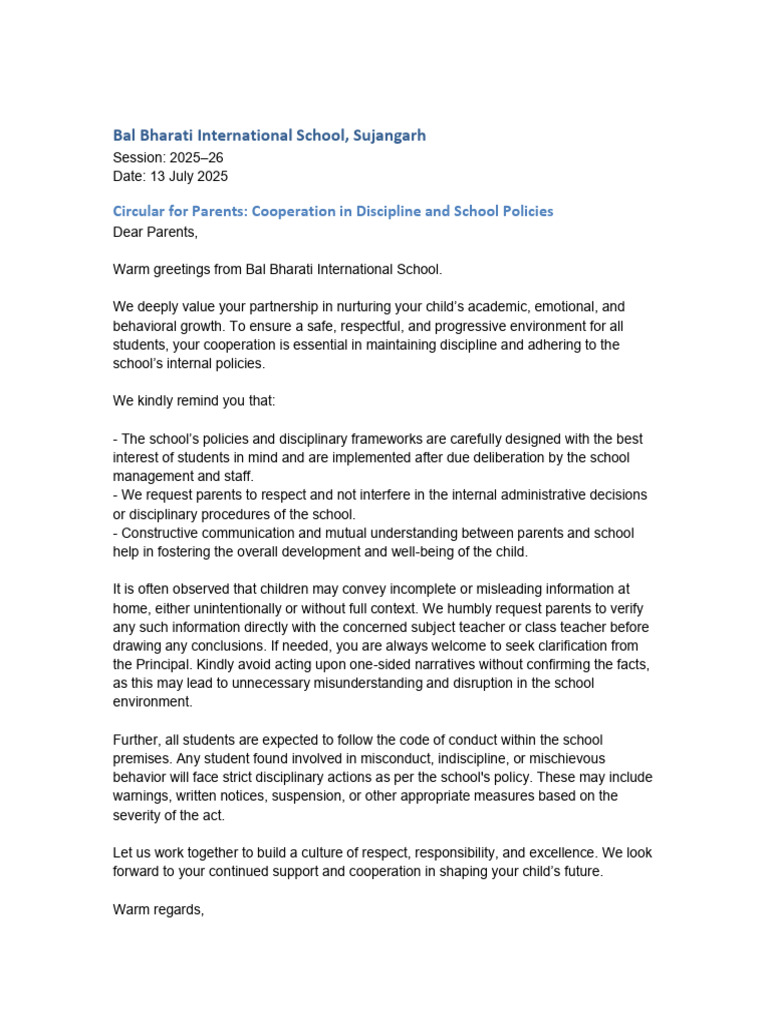 Bal Bharati International School, Sujangarh
Session: 2025–26
Date: 13 July 2025

Circular for Parents: Cooperation in Discipline and School Policies
Dear Parents,

Warm greetings from Bal Bharati International School.

We deeply value your partnership in nurturing your child's academic, emotional, and behavioral growth. To ensure a safe, respectful, and progressive environment for all students, your cooperation is essential in maintaining discipline and adhering to the school's internal policies.

We kindly remind you that:

- The school's policies and disciplinary frameworks are carefully designed with the best interest of students in mind and are implemented after due deliberation by the school management and staff.
- We request parents to respect and not interfere in the internal administrative decisions or disciplinary procedures of the school.
- Constructive communication and mutual understanding between parents and school help in fostering the overall development and well-being of the child.

It is often observed that children may convey incomplete or misleading information at home, either unintentionally or without full context. We humbly request parents to verify any such information directly with the concerned subject teacher or class teacher before drawing any conclusions. If needed, you are always welcome to seek clarification from the Principal. Kindly avoid acting upon one-sided narratives without confirming the facts, as this may lead to unnecessary misunderstanding and disruption in the school environment.

Further, all students are expected to follow the code of conduct within the school premises. Any student found involved in misconduct, indiscipline, or mischievous behavior will face strict disciplinary actions as per the school's policy. These may include warnings, written notices, suspension, or other appropriate measures based on the severity of the act.

Let us work together to build a culture of respect, responsibility, and excellence. We look forward to your continued support and cooperation in shaping your child's future.

Warm regards,